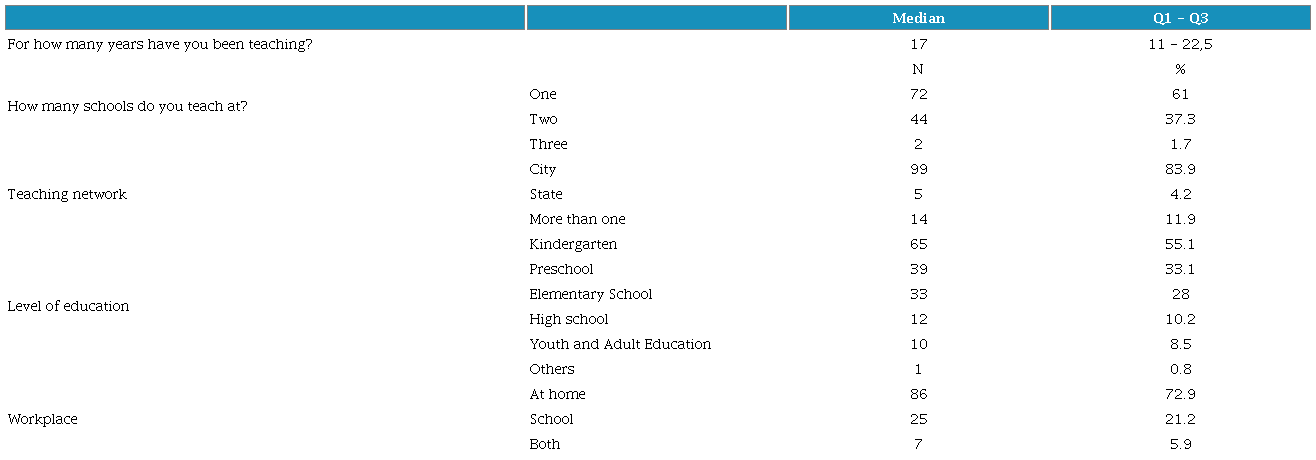 |  |  | Median | Q1 - Q3 |
|---|---|---|---|
| For how many years have you been teaching? |  | 17 | 11 - 22,5 |
|  |  | N | % |
| How many schools do you teach at? | One | 72 | 61 |
|  | Two | 44 | 37.3 |
|  | Three | 2 | 1.7 |
| Teaching network | City | 99 | 83.9 |
|  | State | 5 | 4.2 |
|  | More than one | 14 | 11.9 |
| Level of education | Kindergarten | 65 | 55.1 |
|  | Preschool | 39 | 33.1 |
|  | Elementary School | 33 | 28 |
|  | High school | 12 | 10.2 |
|  | Youth and Adult Education | 10 | 8.5 |
|  | Others | 1 | 0.8 |
| Workplace | At home | 86 | 72.9 |
|  | School | 25 | 21.2 |
|  | Both | 7 | 5.9 |